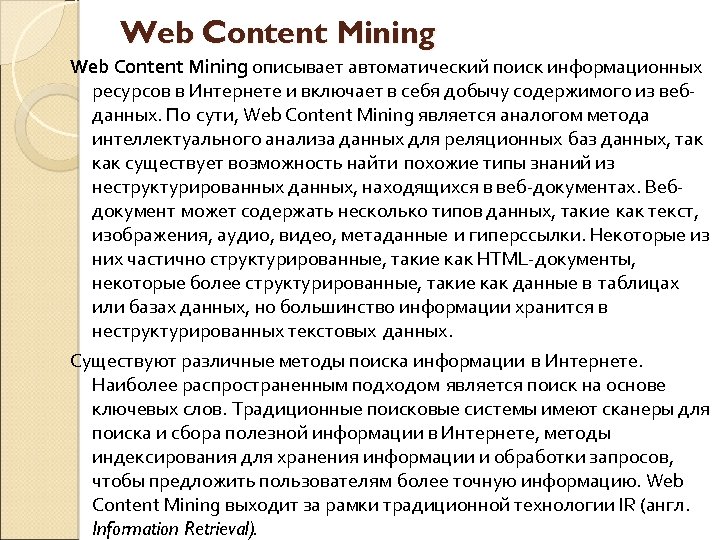 Web Content Mining

Web Content Mining описывает автоматический поиск информационных ресурсов в Интернете и включает в себя добычу содержимого из веб-данных. По сути, Web Content Mining является аналогом метода интеллектуального анализа данных для реляционных баз данных, так как существует возможность найти похожие типы знаний из неструктурированных данных, находящихся в веб-документах. Веб-документ может содержать несколько типов данных, такие как текст, изображения, аудио, видео, метаданные и гиперссылки. Некоторые из них частично структурированные, такие как HTML-документы, некоторые более структурированные, такие как данные в таблицах или базах данных, но большинство информации хранится в неструктурированных текстовых данных.

Существуют различные методы поиска информации в Интернете. Наиболее распространенным подходом является поиск на основе ключевых слов. Традиционные поисковые системы имеют сканеры для поиска и сбора полезной информации в Интернете, методы индексирования для хранения информации и обработки запросов, чтобы предложить пользователям более точную информацию. Web Content Mining выходит за рамки традиционной технологии IR (англ. Information Retrieval).